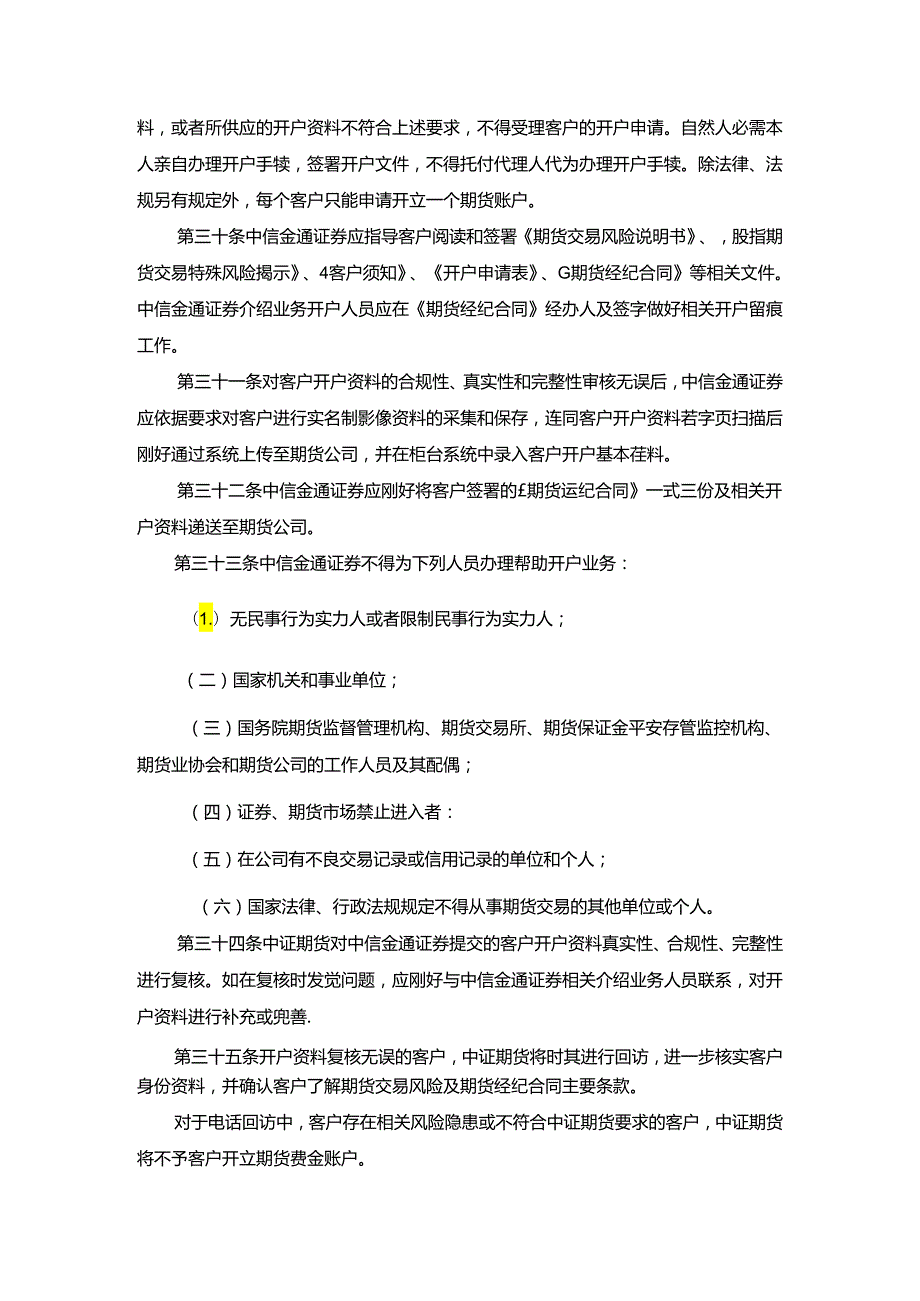 料，或者所供应的开户资料不符合上述要求，不得受理客户的开户申请。自然人必需本人亲自办理开户手续，签署开户文件，不得托付代理人代为办理开户手续。除法律、法规另有规定外，每个客户只能申请开立一个期货账户。

第三十条中信金通证券应指导客户阅读和签署《期货交易风险说明书》、，股指期货交易特殊风险揭示》、4客户须知》、《开户申请表》、G期货经纪合同》等相关文件。中信金通证券介绍业务开户人员应在《期货经纪合同》经办人及签字做好相关开户留痕工作。

第三十一条对客户开户资料的合规性、真实性和完整性审核无误后，中信金通证券应依据要求对客户进行实名制影像资料的采集和保存，连同客户开户资料若字页扫描后刚好通过系统上传至期货公司，并在柜台系统中录入客户开户基本茬料。

第三十二条中信金通证券应刚好将客户签署的£期货运纪合同》一式三份及相关开户资料递送至期货公司。

第三十三条中信金通证券不得为下列人员办理帮助开户业务：

（1.）无民事行为实力人或者限制民事行为实力人；

（二）国家机关和事业单位；

（三）国务院期货监督管理机构、期货交易所、期货保证金平安存管监控机构、期货业协会和期货公司的工作人员及其配偶；

（四）证券、期货市场禁止进入者：

（五）在公司有不良交易记录或信用记录的单位和个人；

（六）国家法律、行政法规规定不得从事期货交易的其他单位或个人。

第三十四条中证期货对中信金通证券提交的客户开户资料真实性、合规性、完整性进行复核。如在复核时发觉问题，应刚好与中信金通证券相关介绍业务人员联系，对开户资料进行补充或兜善.

第三十五条开户资料复核无误的客户，中证期货将时其进行回访，进一步核实客户身份资料，并确认客户了解期货交易风险及期货经纪合同主要条款。

对于电话回访中，客户存在相关风险隐患或不符合中证期货要求的客户，中证期货将不予客户开立期货费金账户。